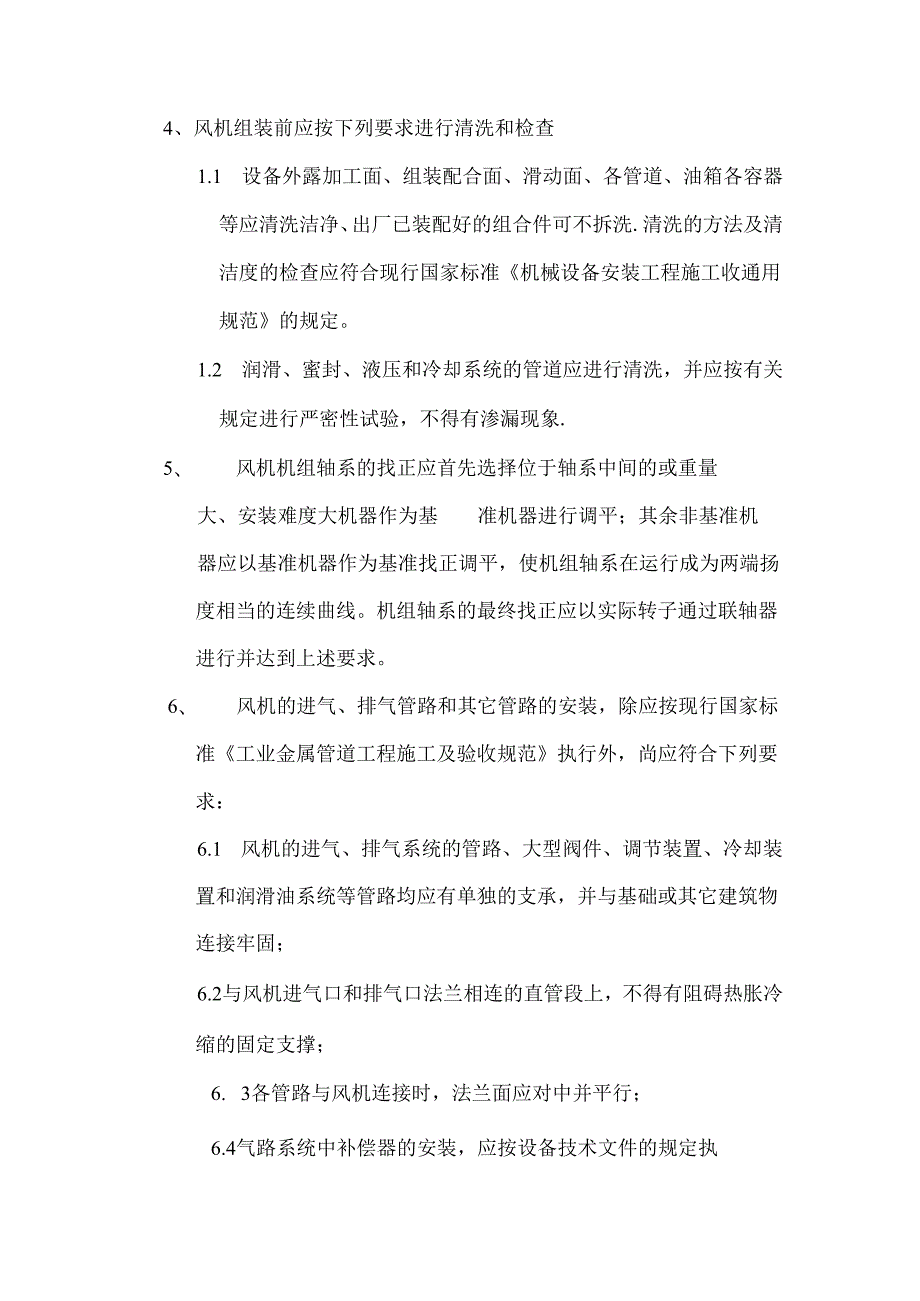 4、风机组装前应按下列要求进行清洗和检查

1.1 设备外露加工面、组装配合面、滑动面、各管道、油箱各容器等应清洗洁净、出厂已装配好的组合件可不拆洗.清洗的方法及清洁度的检查应符合现行国家标准《机械设备安装工程施工收通用规范》的规定。

1.2 润滑、蜜封、液压和冷却系统的管道应进行清洗，并应按有关规定进行严密性试验，不得有渗漏现象.

5、 风机机组轴系的找正应首先选择位于轴系中间的或重量大、安装难度大机器作为基 准机器进行调平；其余非基准机器应以基准机器作为基准找正调平，使机组轴系在运行成为两端扬度相当的连续曲线。机组轴系的最终找正应以实际转子通过联轴器进行并达到上述要求。

6、 风机的进气、排气管路和其它管路的安装，除应按现行国家标准《工业金属管道工程施工及验收规范》执行外，尚应符合下列要求：

6.1 风机的进气、排气系统的管路、大型阀件、调节装置、冷却装置和润滑油系统等管路均应有单独的支承，并与基础或其它建筑物连接牢固；

6.2与风机进气口和排气口法兰相连的直管段上，不得有阻碍热胀冷缩的固定支撑；

6. 3各管路与风机连接时，法兰面应对中并平行；

6.4气路系统中补偿器的安装，应按设备技术文件的规定执